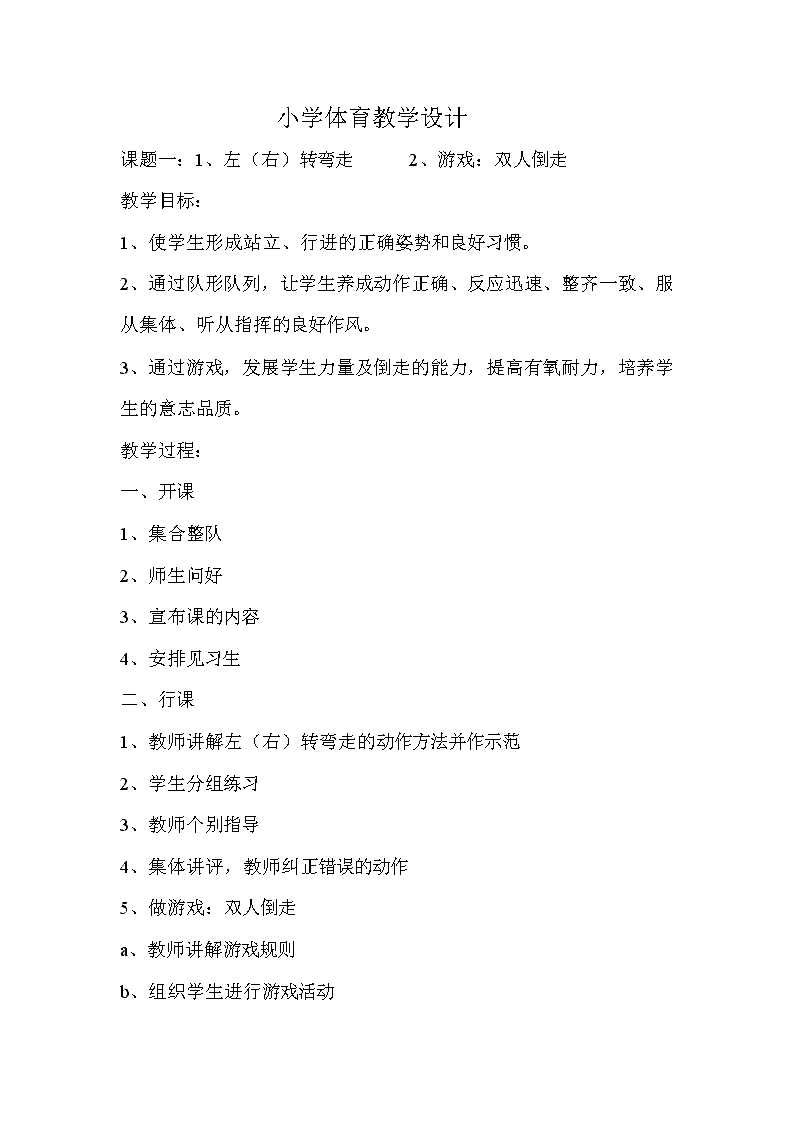 小学体育教学设计

课题一：1、左（右）转弯走　　2、游戏：双人倒走

教学目标：

1、使学生形成站立、行进的正确姿势和良好习惯。

2、通过队形队列，让学生养成动作正确、反应迅速、整齐一致、服从集体、听从指挥的良好作风。

3、通过游戏，发展学生力量及倒走的能力，提高有氧耐力，培养学生的意志品质。

教学过程：

一、开课

1、集合整队

2、师生问好

3、宣布课的内容

4、安排见习生

二、行课

1、教师讲解左（右）转弯走的动作方法并作示范

2、学生分组练习

3、教师个别指导

4、集体讲评，教师纠正错误的动作

5、做游戏：双人倒走

a、教师讲解游戏规则

b、组织学生进行游戏活动